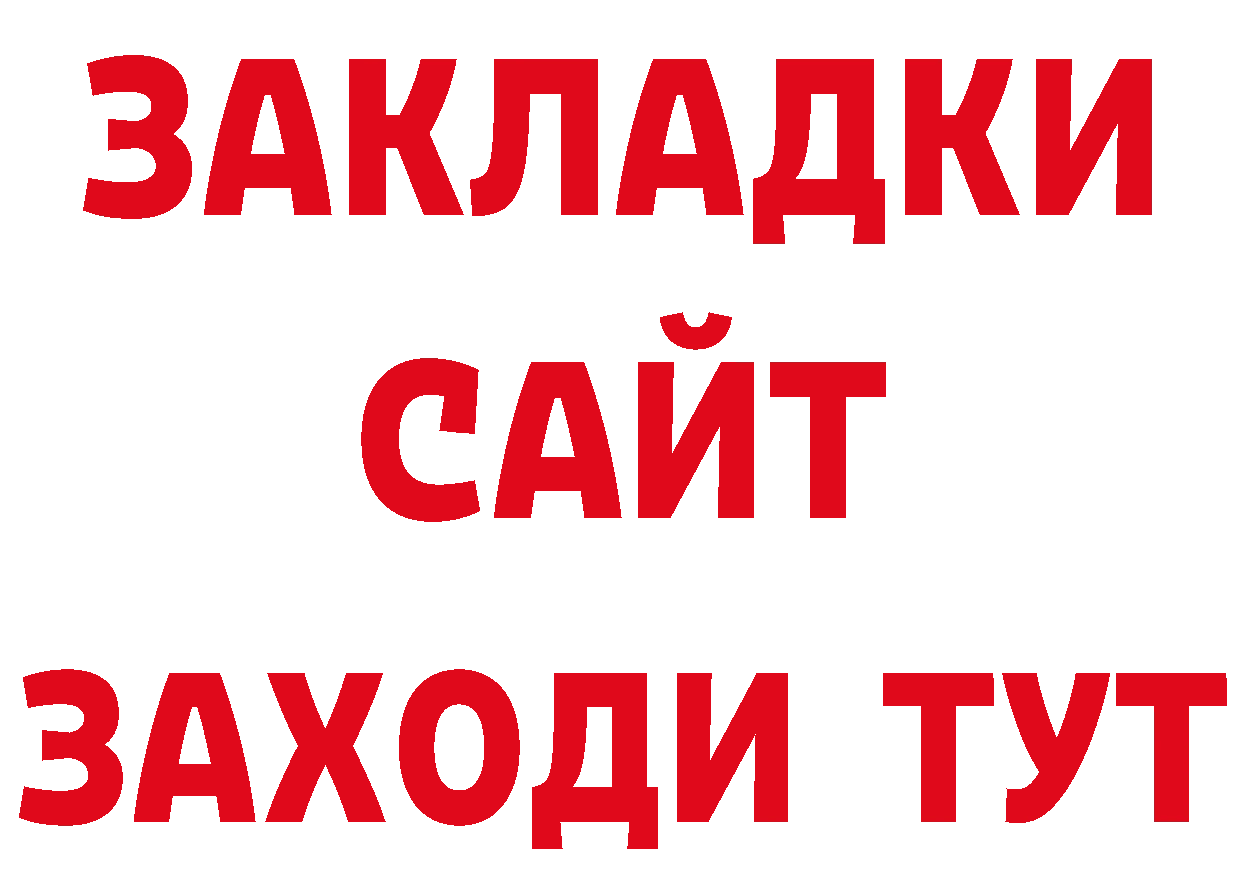 ЗАКЛАДКИ
САЙТ
ЗАХОДИ ТУТ